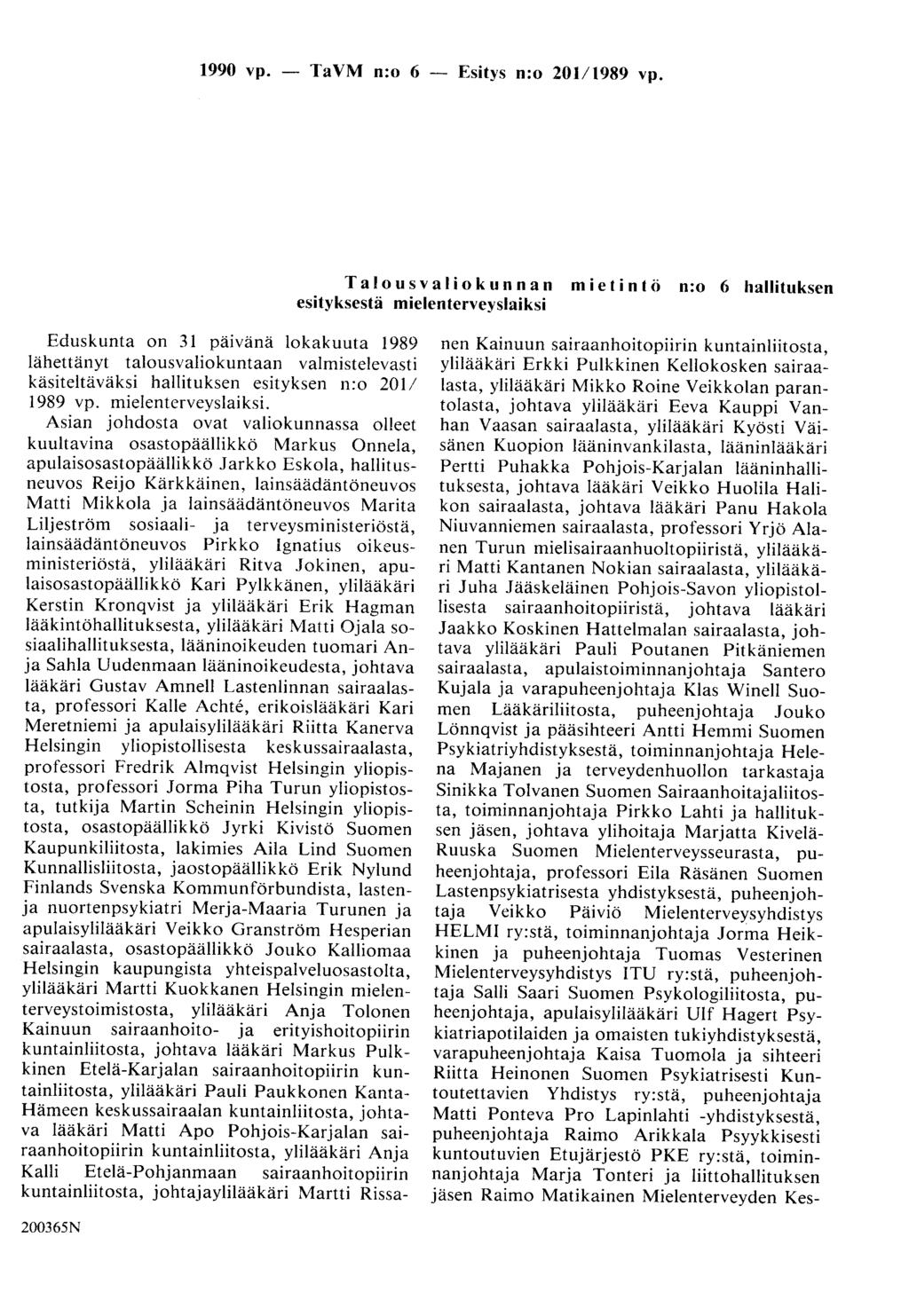 1990 vp. — TaVM n:o 6 — Esitys n:o 201/1989 vp.

Talousvaliokunnan mietintö n:o 6 hallituksen esityksestä mielenterveyslaiksi

Eduskunta on 31 päivänä lokakuuta 1989 lähettänyt talousvaliokuntaan valmistelevasti käsiteltäväksi hallituksen esityksen n:o 201/1989 vp. mielenterveyslaiksi.

Asian johdosta ovat valiokunnassa olleet kuultavina osastopäällikkö Markus Onnela, apulaisosastopäällikkö Jarkko Eskola, hallitusneuvos Reijo Kärkkäinen, lainsäädäntöneuvos Matti Mikkola ja lainsäädäntöneuvos Marita Liljeström sosiaali- ja terveysministeriöstä, lainsäädäntöneuvos Pirkko Ignatius oikeusministeriöstä, ylilääkäri Ritva Jokinen, apulaisosastopäällikkö Kari Pylkkänen, ylilääkäri Kerstin Kronqvist ja ylilääkäri Erik Hagman lääkintöhallituksesta, ylilääkäri Matti Ojala sosiaalihallituksesta, lääninoikeuden tuomari Anja Sahla Uudenmaan lääninoikeudesta, johtava lääkäri Gustav Amnell Lastenlinnan sairaalasta, professori Kalle Achté, erikoislääkäri Kari Meretniemi ja apulaisylilääkäri Riitta Kanerva Helsingin yliopistollisesta keskussairaalasta, professori Fredrik Almqvist Helsingin yliopistosta, professori Jorma Piha Turun yliopistosta, tutkija Martin Scheinin Helsingin yliopistosta, osastopäällikkö Jyrki Kivistö Suomen Kaupunkiliitosta, lakimies Aila Lind Suomen Kunnallisliitosta, jaostopäällikkö Erik Nylund Finlands Svenska Kommunförbundista, lasten- ja nuortenpsykiatri Merja-Maaria Turunen ja apulaisylilääkäri Veikko Granström Hesperian sairaalasta, osastopäällikkö Jouko Kalliomaa Helsingin kaupungista yhteispalveluosastolta, ylilääkäri Martti Kuokkanen Helsingin mielenterveystoimistosta, ylilääkäri Anja Tolonen Kainuun sairaanhoito- ja erityishoitopiirin kuntainliitosta, johtava lääkäri Markus Pulkkinen Etelä-Karjalan sairaanhoitopiirin kuntainliitosta, ylilääkäri Pauli Paukkonen Kanta-Hämeen keskussairaalan kuntainliitosta, johtava lääkäri Matti Apo Pohjois-Karjalan sairaanhoitopiirin kuntainliitosta, ylilääkäri Anja Kalli Etelä-Pohjanmaan sairaanhoitopiirin kuntainliitosta, johtajaylilääkäri Martti Rissanen Kainuun sairaanhoitopiirin kuntainliitosta, ylilääkäri Erkki Pulkkinen Kellokosken sairaalasta, ylilääkäri Mikko Roine Veikkolan parantolasta, johtava ylilääkäri Eeva Kauppi Vanhan Vaasan sairaalasta, ylilääkäri Kyösti Väisänen Kuopion lääninvankilasta, lääninlääkäri Pertti Puhakka Pohjois-Karjalan lääninhallituksesta, johtava lääkäri Veikko Huolila Halikon sairaalasta, johtava lääkäri Panu Hakola Niuvanniemen sairaalasta, professori Yrjö Alanen Turun mielisairaanhuoltopiiristä, ylilääkäri Matti Kantanen Nokian sairaalasta, ylilääkäri Juha Jääskeläinen Pohjois-Savon yliopistollisesta sairaanhoitopiiristä, johtava lääkäri Jaakko Koskinen Hattelmalan sairaalasta, johtava ylilääkäri Pauli Poutanen Pitkäniemen sairaalasta, apulaistoiminnanjohtaja Santero Kujala ja varapuheenjohtaja Klas Winell Suomen Lääkäriliitosta, puheenjohtaja Jouko Lönnqvist ja pääsihteeri Antti Hemmi Suomen Psykiatriyhdistyksestä, toiminnanjohtaja Helena Majanen ja terveydenhuollon tarkastaja Sinikka Tolvanen Suomen Sairaanhoitajaliitosta, toiminnanjohtaja Pirkko Lahti ja hallituksen jäsen, johtava ylihoitaja Marjatta Kivelä-Ruuska Suomen Mielenterveysseurasta, puheenjohtaja, professori Eila Räsänen Suomen Lastenpsykiatrisesta yhdistyksestä, puheenjohtaja Veikko Päiviö Mielenterveysyhdistys HELMI ry:stä, toiminnanjohtaja Jorma Heikkinen ja puheenjohtaja Tuomas Vesterinen Mielenterveysyhdistys ITU ry:stä, puheenjohtaja Salli Saari Suomen Psykologiliitosta, puheenjohtaja, apulaisylilääkäri Ulf Hagert Psykiatriapotilaiden ja omaisten tukiyhdistyksestä, varapuheenjohtaja Kaisa Tuomola ja sihteeri Riitta Heinonen Suomen Psykiatrisesti Kuntoutettavien Yhdistys ry:stä, puheenjohtaja Matti Ponteva Pro Lapinlahti -yhdistyksestä, puheenjohtaja Raimo Arikkala Psyykkisesti kuntoutuvien Etujärjestö PKE ry:stä, toiminnanjohtaja Marja Tonteri ja liittohallituksen jäsen Raimo Matikainen Mielenterveyden Kes-

200365N